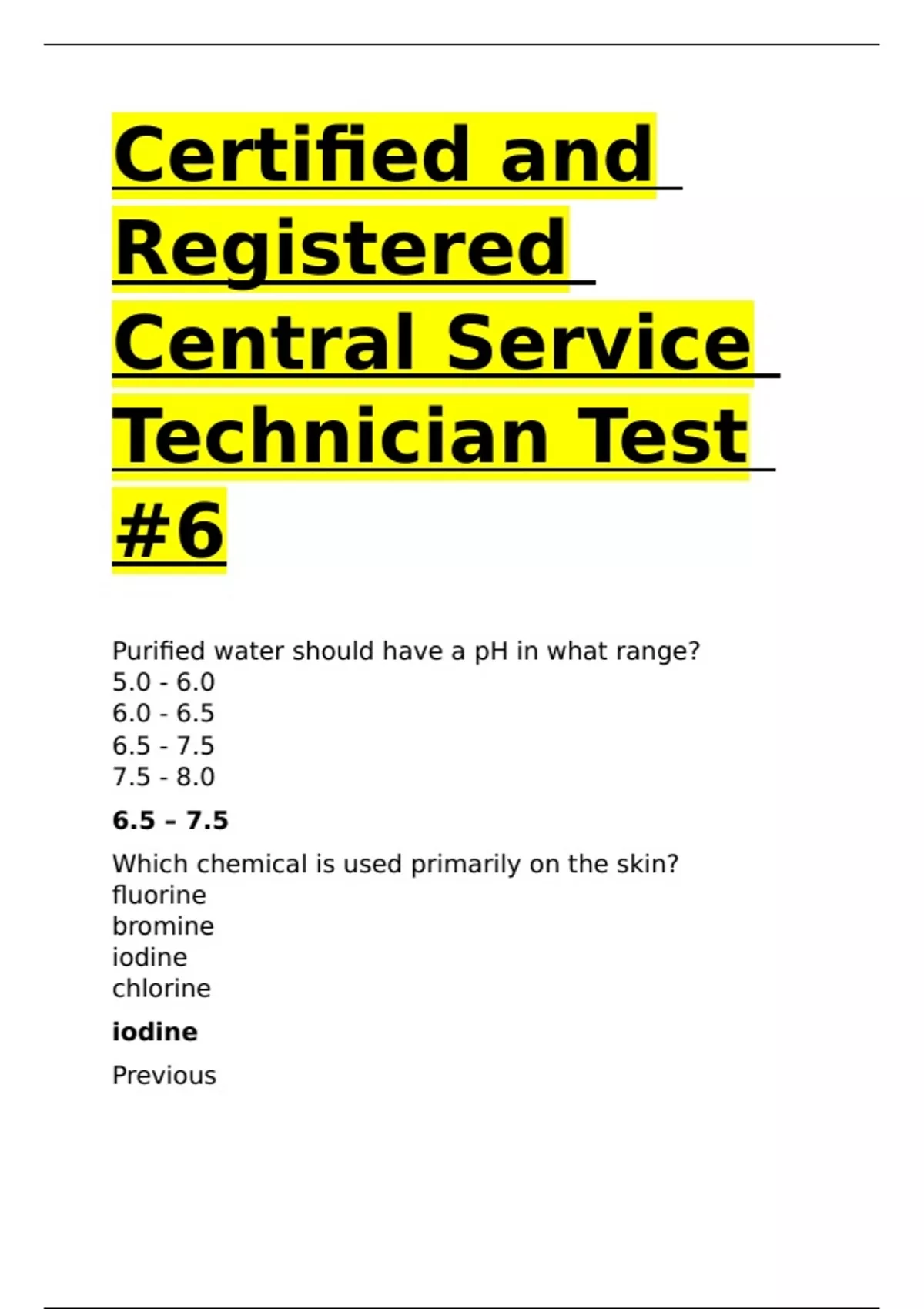 Certified and Registered Central Service Technician Test #6

Purified water should have a pH in what range?
5.0 - 6.0
6.0 - 6.5
6.5 - 7.5
7.5 - 8.0

6.5 – 7.5

Which chemical is used primarily on the skin?
fluorine
bromine
iodine
chlorine

iodine

Previous